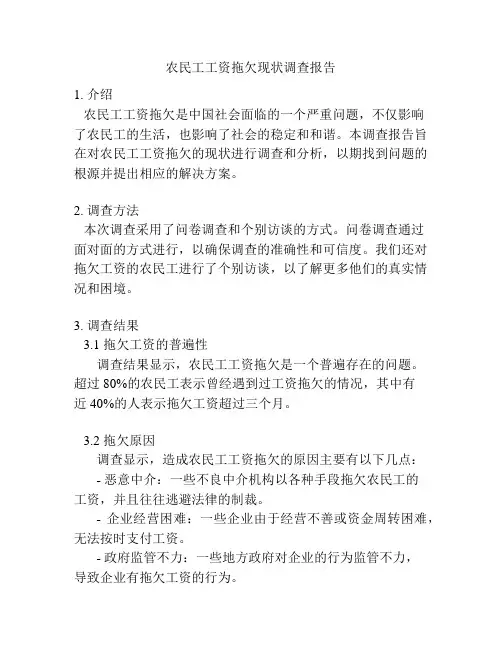 农民工工资拖欠现状调查报告

1. 介绍

农民工工资拖欠是中国社会面临的一个严重问题，不仅影响了农民工的生活，也影响了社会的稳定和和谐。本调查报告旨在对农民工工资拖欠的现状进行调查和分析，以期找到问题的根源并提出相应的解决方案。

2. 调查方法

本次调查采用了问卷调查和个别访谈的方式。问卷调查通过面对面的方式进行，以确保调查的准确性和可信度。我们还对拖欠工资的农民工进行了个别访谈，以了解更多他们的真实情况和困境。

3. 调查结果

3.1 拖欠工资的普遍性

调查结果显示，农民工工资拖欠是一个普遍存在的问题。超过 80%的农民工表示曾经遇到过工资拖欠的情况，其中有近 40%的人表示拖欠工资超过三个月。

3.2 拖欠原因

调查显示，造成农民工工资拖欠的原因主要有以下几点：

- 恶意中介：一些不良中介机构以各种手段拖欠农民工的工资，并且往往逃避法律的制裁。

- 企业经营困难：一些企业由于经营不善或资金周转困难，无法按时支付工资。

- 政府监管不力：一些地方政府对企业的行为监管不力，导致企业有拖欠工资的行为。